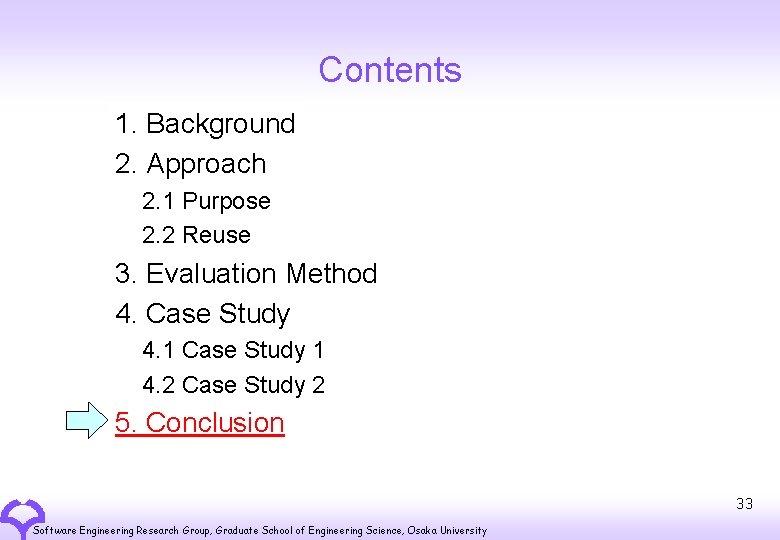 Contents

1. Background
2. Approach
2.1 Purpose
2.2 Reuse
3. Evaluation Method
4. Case Study
4.1 Case Study 1
4.2 Case Study 2
5. Conclusion

33

Software Engineering Research Group, Graduate School of Engineering Science, Osaka University